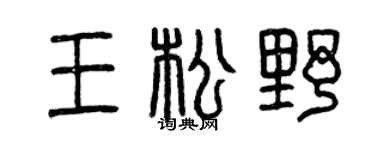 王松野
词典网